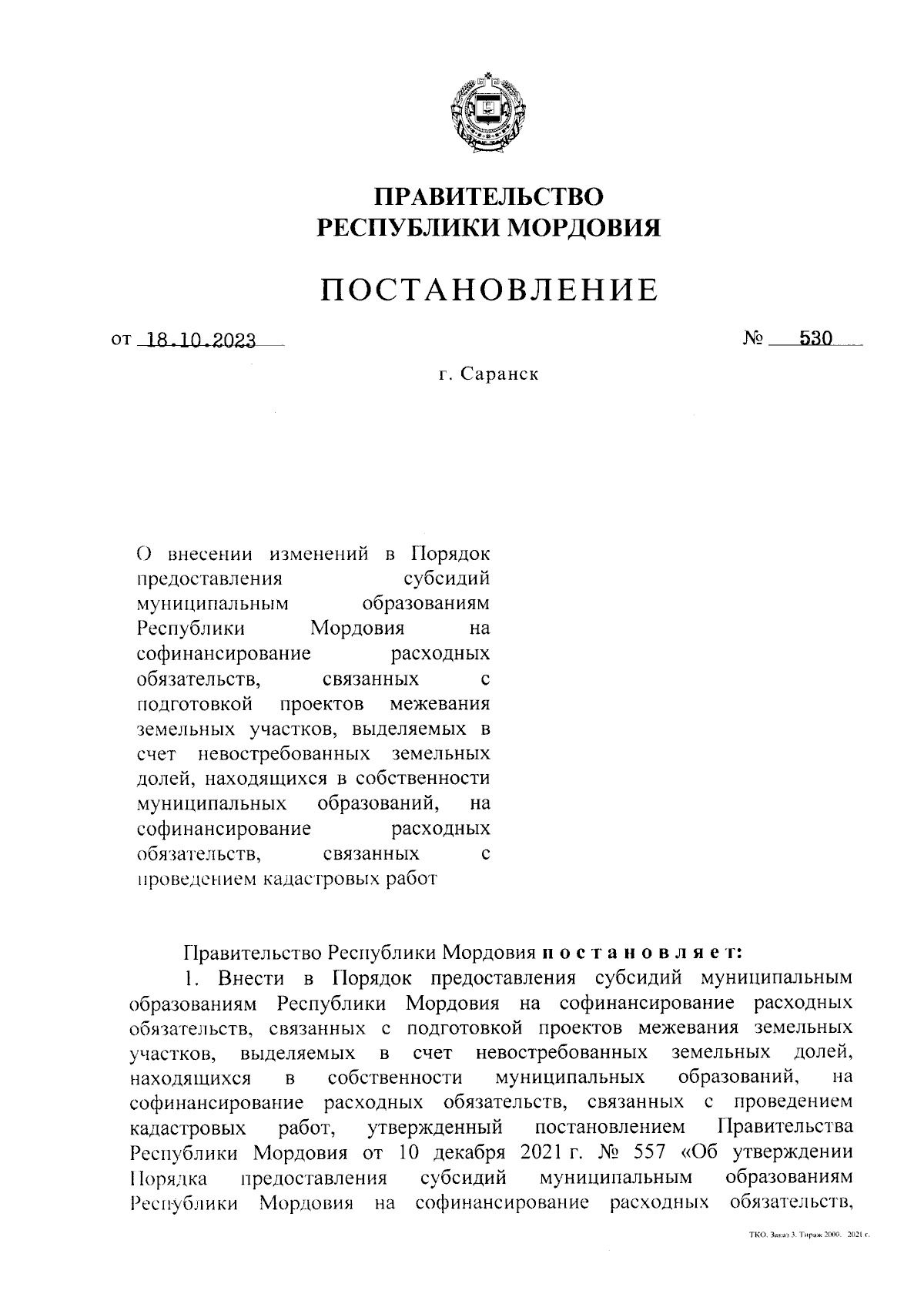 ПРАВИТЕЛЬСТВО
РЕСПУБЛИКИ МОРДОВИЯ

ПОСТАНОВЛЕНИЕ

от 18.10.2023 № 530

г. Саранск

О внесении изменений в Порядок предоставления субсидий муниципальным образованиям Республики Мордовия на софинансирование расходных обязательств, связанных с подготовкой проектов межевания земельных участков, выделяемых в счет невостребованных земельных долей, находящихся в собственности муниципальных образований, на софинансирование расходных обязательств, связанных с проведением кадастровых работ

Правительство Республики Мордовия постановляет:

1. Внести в Порядок предоставления субсидий муниципальным образованиям Республики Мордовия на софинансирование расходных обязательств, связанных с подготовкой проектов межевания земельных участков, выделяемых в счет невостребованных земельных долей, находящихся в собственности муниципальных образований, на софинансирование расходных обязательств, связанных с проведением кадастровых работ, утвержденный постановлением Правительства Республики Мордовия от 10 декабря 2021 г. № 557 «Об утверждении Порядка предоставления субсидий муниципальным образованиям Республики Мордовия на софинансирование расходных обязательств,

ТКО. Заказ 3. Тираж 2000. 2021 г.